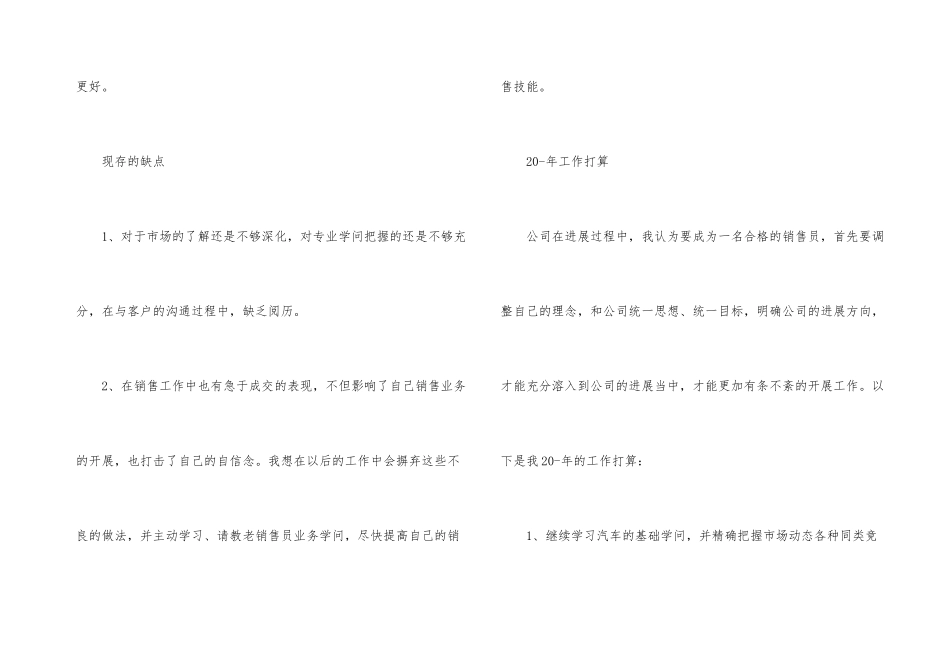 更好。

现存的缺点

1、对于市场的了解还是不够深化，对专业学问把握的还是不够充分，在与客户的沟通过程中，缺乏阅历。

2、在销售工作中也有急于成交的表现，不但影响了自己销售业务的开展，也打击了自己的自信念。我想在以后的工作中会摒弃这些不良的做法，并主动学习、请教老销售员业务学问，尽快提高自己的销售技能。

20-年工作打算

公司在进展过程中，我认为要成为一名合格的销售员，首先要调整自己的理念，和公司统一思想、统一目标，明确公司的进展方向，才能充分溶入到公司的进展当中，才能更加有条不紊的开展工作。以下是我20-年的工作打算：

1、继续学习汽车的基础学问，并精确把握市场动态各种同类竞